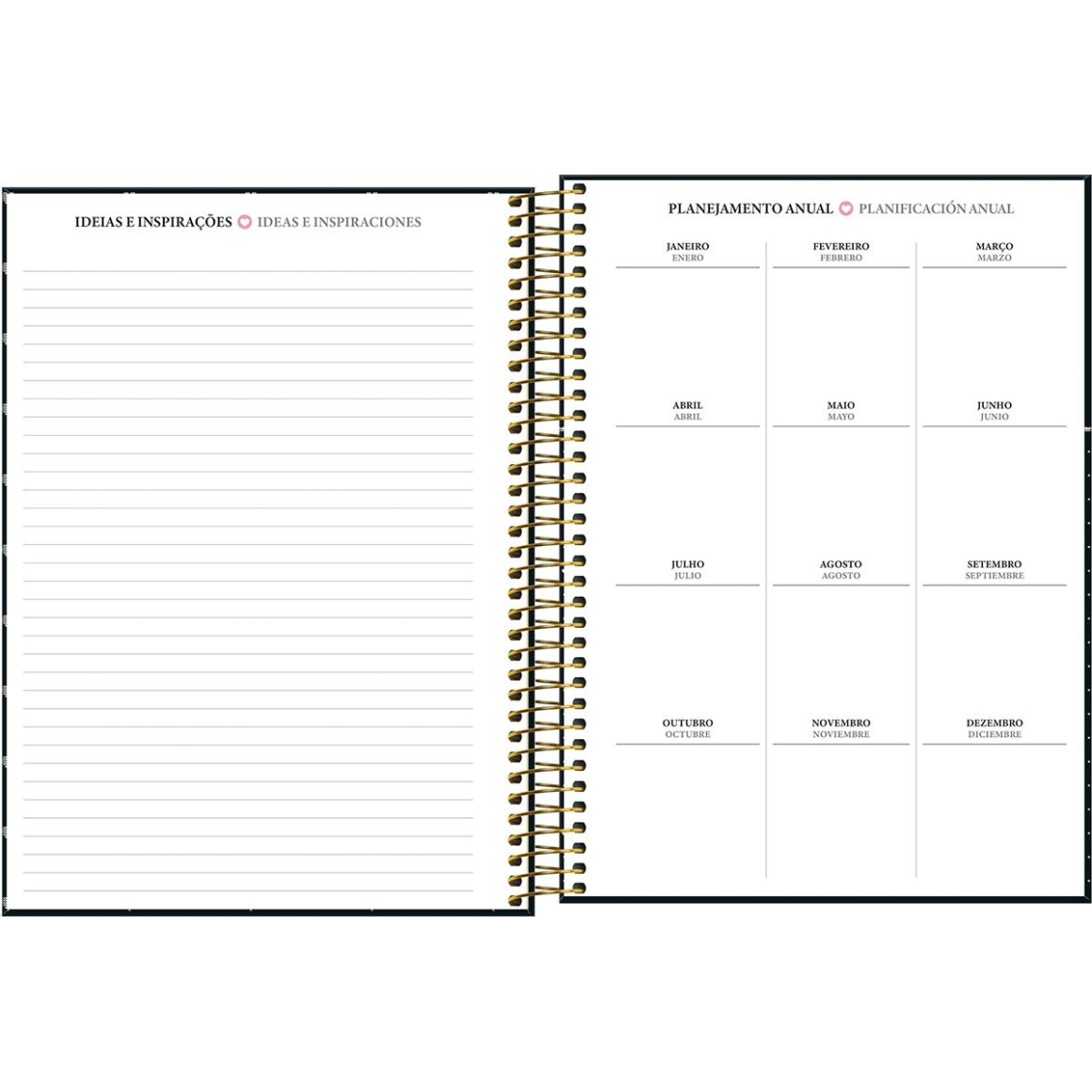 IDEIAS E INSPIRAÇÕES IDEAS E INSPIRACIONES

PLANEJAMENTO ANUAL PLANIFICACIÓN ANUAL

JANEIRO
ENERO

FEVEREIRO
FEBRERO

MARÇO
MARZO

ABRIL
ABRIL

MAIO
MAYO

JUNHO
JUNIO

JULHO
JULIO

AGOSTO
AGOSTO

SETEMBRO
SEPTIEMBRE

OUTUBRO
OCTUBRE

NOVEMBRO
NOVIEMBRE

DEZEMBRO
DICIEMBRE